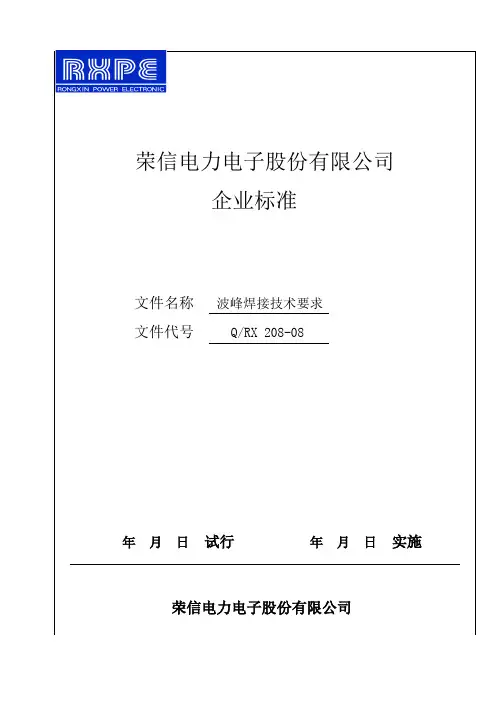 RXPE
RONGXIN POWER ELECTRONIC

荣信电力电子股份有限公司
企业标准

文件名称 波峰焊接技术要求
文件代号 Q/RX 208-08

年 月 日 试行 年 月 日 实施

荣信电力电子股份有限公司